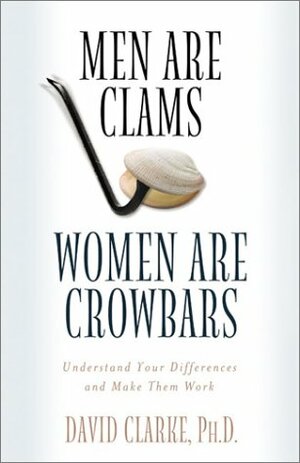 MEN ARE CLAMS

WOMEN ARE CROWBARS

Understand Your Differences and Make Them Work

DAVID CLARKE, PH.D.